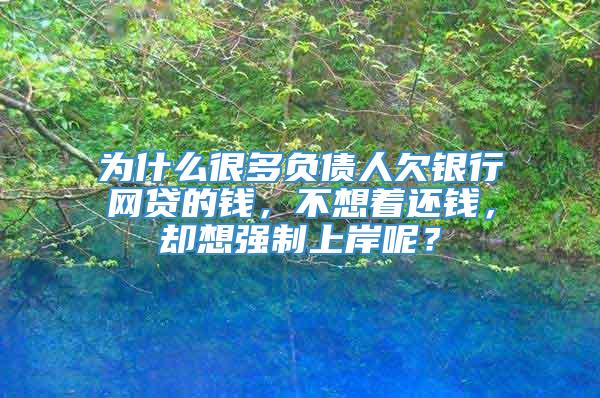 为什么很多负债人欠银行网贷的钱，不想着还钱，却想强制上岸呢？